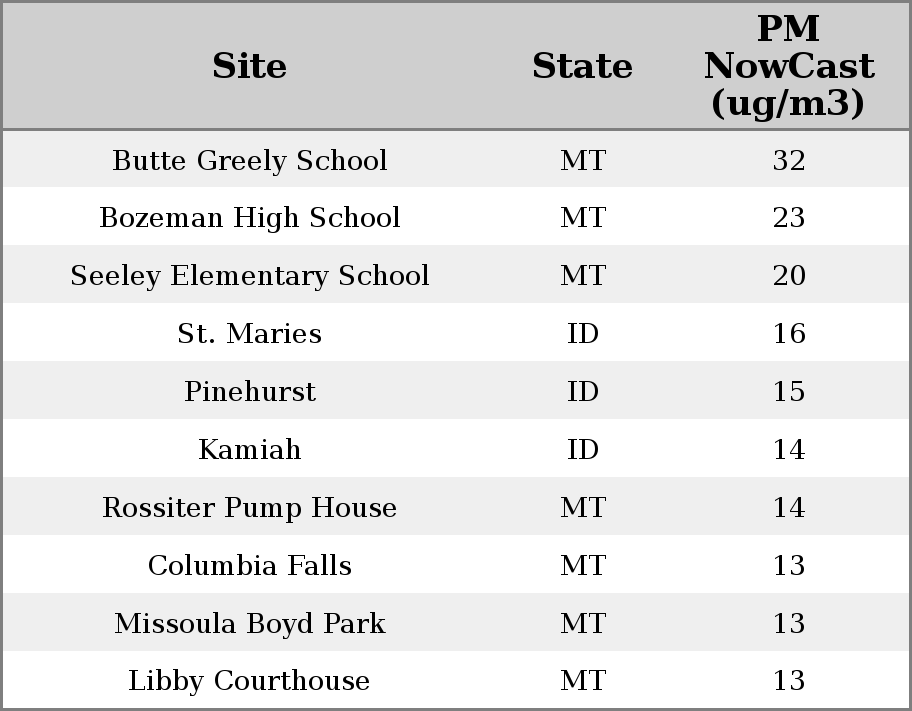 | Site | State | PM NowCast (ug/m3) |
|---|---|---|
| Butte Greely School | MT | 32 |
| Bozeman High School | MT | 23 |
| Seeley Elementary School | MT | 20 |
| St. Maries | ID | 16 |
| Pinehurst | ID | 15 |
| Kamiah | ID | 14 |
| Rossiter Pump House | MT | 14 |
| Columbia Falls | MT | 13 |
| Missoula Boyd Park | MT | 13 |
| Libby Courthouse | MT | 13 |